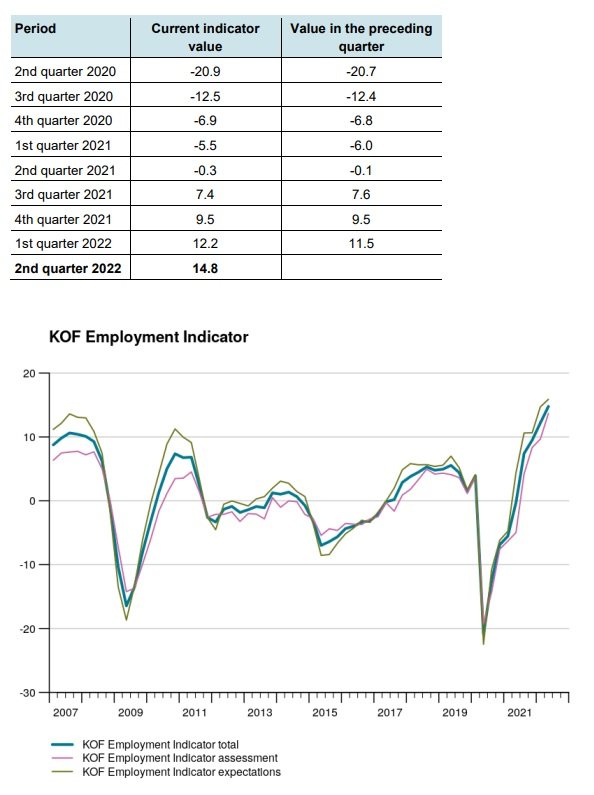 | Period | Current indicator value | Value in the preceding quarter |
|---|---|---|
| 2nd quarter 2020 | -20.9 | -20.7 |
| 3rd quarter 2020 | -12.5 | -12.4 |
| 4th quarter 2020 | -6.9 | -6.8 |
| 1st quarter 2021 | -5.5 | -6.0 |
| 2nd quarter 2021 | -0.3 | -0.1 |
| 3rd quarter 2021 | 7.4 | 7.6 |
| 4th quarter 2021 | 9.5 | 9.5 |
| 1st quarter 2022 | 12.2 | 11.5 |
| **2nd quarter 2022** | **14.8** | |

KOF Employment Indicator

20
10
0
-10
-20
-30

2007 2009 2011 2013 2015 2017 2019 2021

KOF Employment Indicator total
KOF Employment Indicator assessment
KOF Employment Indicator expectations